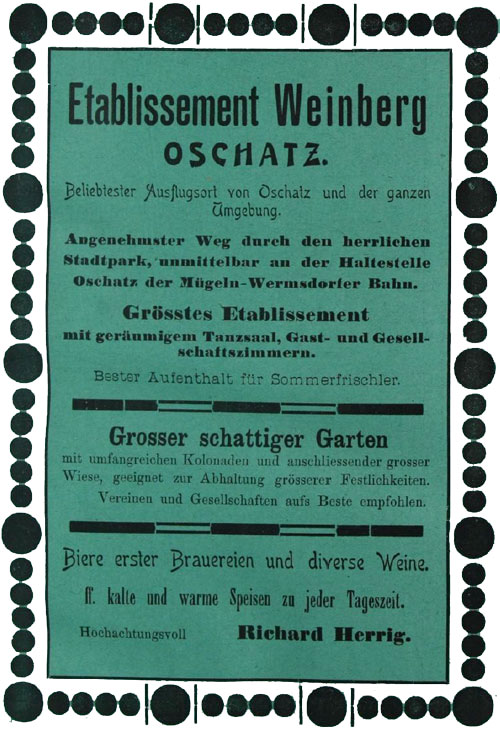 Etablissement Weinberg
OSCHATZ.

Beliebtester Ausflugsort von Oschatz und der ganzen Umgebung.

Angenehmster Weg durch den herrlichen Stadtpark, unmittelbar an der Haltestelle Oschatz der Mügeln-Wermsdorfer Bahn.

Grösstes Etablissement
mit geräumigem Tanzsaal, Gast- und Gesellschaftszimmern.

Bester Aufenthalt für Sommerfrischler.

Grosser schattiger Garten
mit umfangreichen Kolonaden und anschliessender grosser Wiese, geeignet zur Abhaltung grösserer Festlichkeiten.
Vereinen und Gesellschaften aufs Beste empfohlen.

Biere erster Brauereien und diverse Weine.

ff. kalte und warme Speisen zu jeder Tageszeit.

Hochachtungsvoll Richard Herrig.